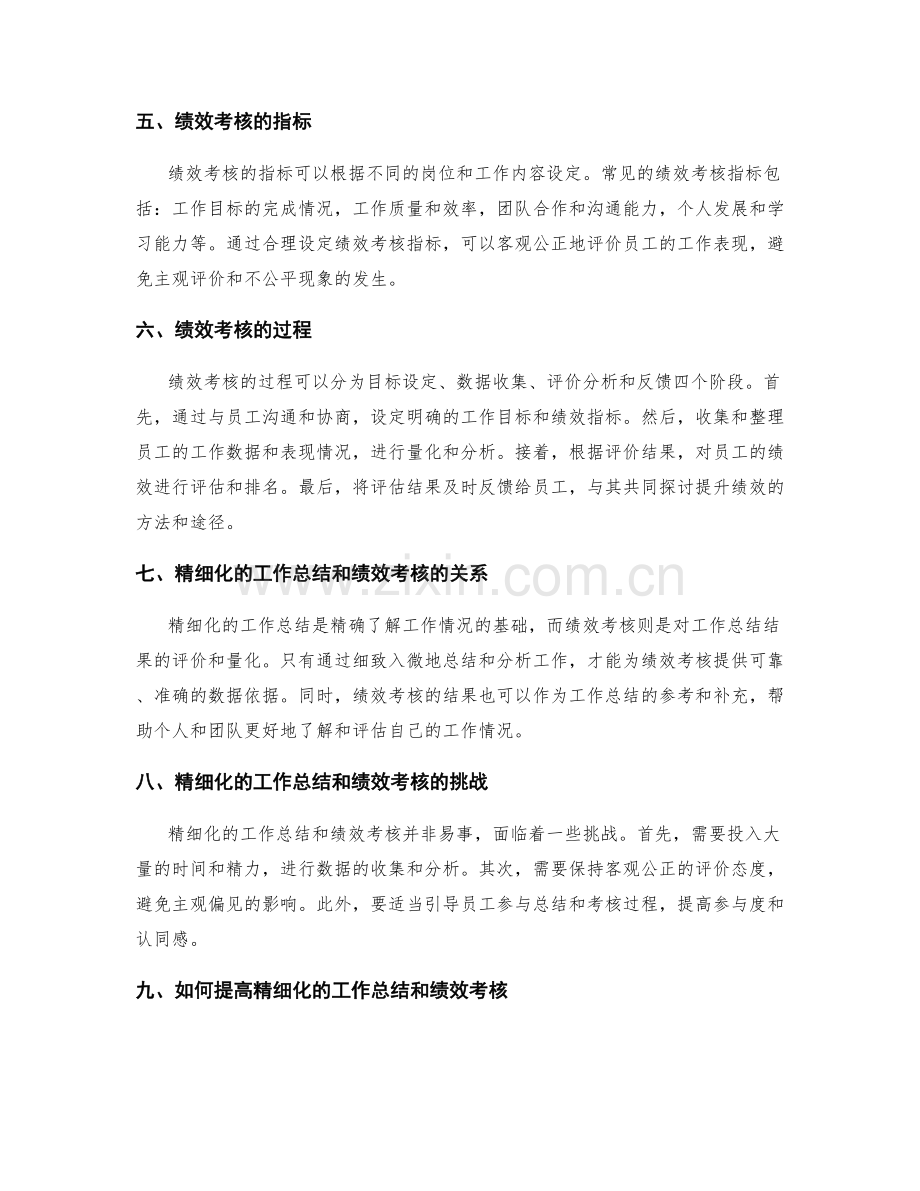 五、绩效考核的指标

绩效考核的指标可以根据不同的岗位和工作内容设定。常见的绩效考核指标包括：工作目标的完成情况，工作质量和效率，团队合作和沟通能力，个人发展和学习能力等。通过合理设定绩效考核指标，可以客观公正地评价员工的工作表现，避免主观评价和不公平现象的发生。

六、绩效考核的过程

绩效考核的过程可以分为目标设定、数据收集、评价分析和反馈四个阶段。首先，通过与员工沟通和协商，设定明确的工作目标和绩效指标。然后，收集和整理员工的工作数据和表现情况，进行量化和分析。接着，根据评价结果，对员工的绩效进行评估和排名。最后，将评估结果及时反馈给员工，与其共同探讨提升绩效的方法和途径。

七、精细化的工作总结和绩效考核的关系

精细化的工作总结是精确了解工作情况的基础，而绩效考核则是对工作总结结果的评价和量化。只有通过细致入微地总结和分析工作，才能为绩效考核提供可靠、准确的数据依据。同时，绩效考核的结果也可以作为工作总结的参考和补充，帮助个人和团队更好地了解和评估自己的工作情况。

八、精细化的工作总结和绩效考核的挑战

精细化的工作总结和绩效考核并非易事，面临着一些挑战。首先，需要投入大量的时间和精力，进行数据的收集和分析。其次，需要保持客观公正的评价态度，避免主观偏见的影响。此外，要适当引导员工参与总结和考核过程，提高参与度和认同感。

九、如何提高精细化的工作总结和绩效考核

www.zixin.com.cn